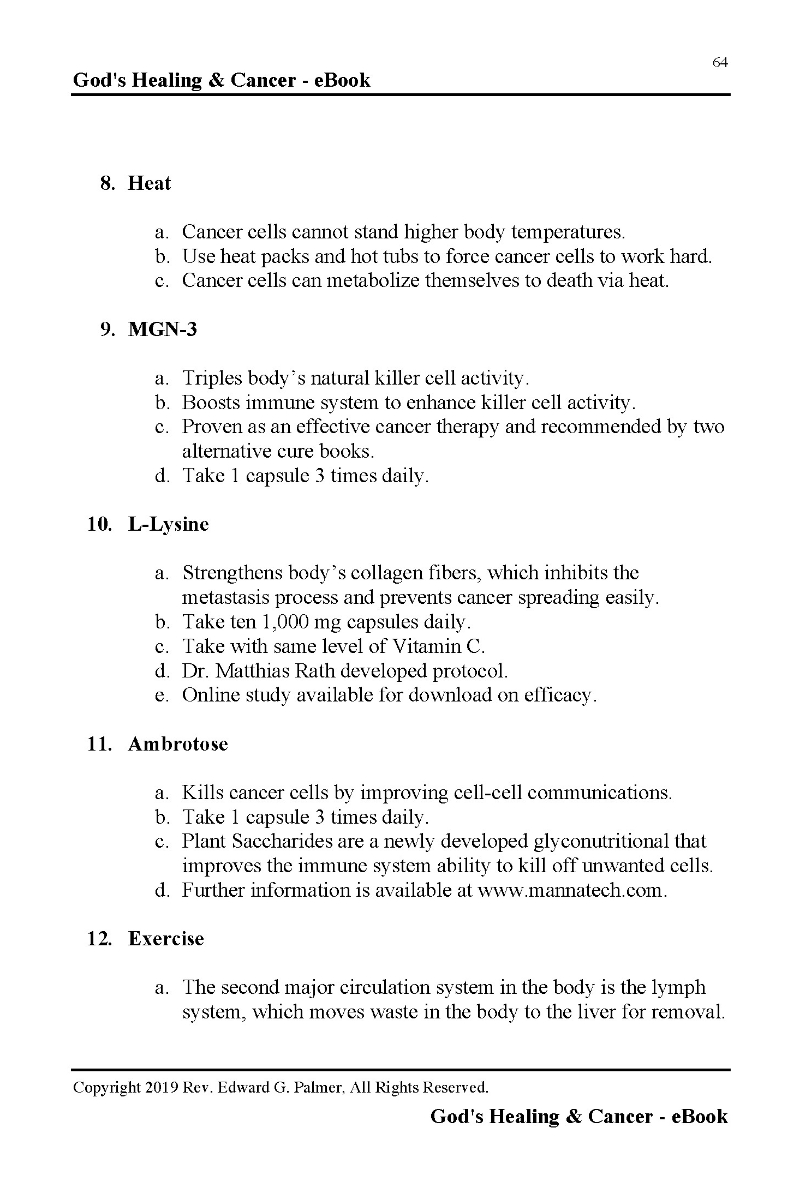 64

God's Healing & Cancer - eBook

8. Heat

a. Cancer cells cannot stand higher body temperatures.
b. Use heat packs and hot tubs to force cancer cells to work hard.
c. Cancer cells can metabolize themselves to death via heat.

9. MGN-3

a. Triples body's natural killer cell activity.
b. Boosts immune system to enhance killer cell activity.
c. Proven as an effective cancer therapy and recommended by two alternative cure books.
d. Take 1 capsule 3 times daily.

10. L-Lysine

a. Strengthens body's collagen fibers, which inhibits the metastasis process and prevents cancer spreading easily.
b. Take ten 1,000 mg capsules daily.
c. Take with same level of Vitamin C.
d. Dr. Matthias Rath developed protocol.
e. Online study available for download on efficacy.

11. Ambrotose

a. Kills cancer cells by improving cell-cell communications.
b. Take 1 capsule 3 times daily.
c. Plant Saccharides are a newly developed glyconutritional that improves the immune system ability to kill off unwanted cells.
d. Further information is available at www.mannatech.com.

12. Exercise

a. The second major circulation system in the body is the lymph system, which moves waste in the body to the liver for removal.

Copyright 2019 Rev. Edward G. Palmer, All Rights Reserved.

God's Healing & Cancer - eBook